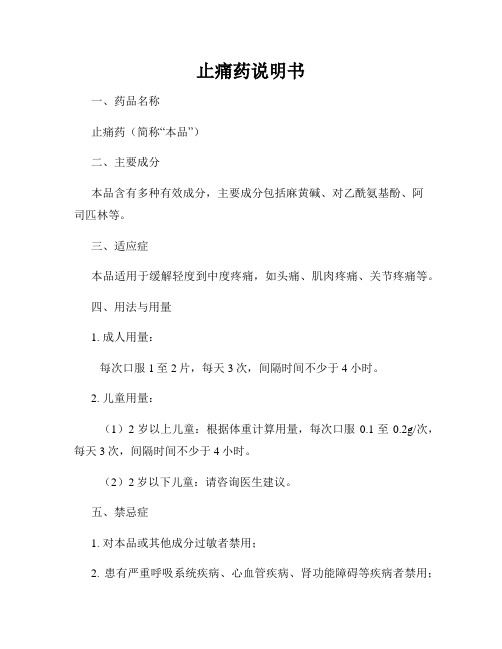 止痛药说明书

一、药品名称

止痛药（简称“本品”）

二、主要成分

本品含有多种有效成分，主要成分包括麻黄碱、对乙酰氨基酚、阿司匹林等。

三、适应症

本品适用于缓解轻度到中度疼痛，如头痛、肌肉疼痛、关节疼痛等。

四、用法与用量

1. 成人用量：

每次口服 1 至 2 片，每天 3 次，间隔时间不少于 4 小时。

2. 儿童用量：

（1）2 岁以上儿童：根据体重计算用量，每次口服 0.1 至 0.2g/次，每天 3 次，间隔时间不少于 4 小时。

（2）2 岁以下儿童：请咨询医生建议。

五、禁忌症

1. 对本品或其他成分过敏者禁用；

2. 患有严重呼吸系统疾病、心血管疾病、肾功能障碍等疾病者禁用；